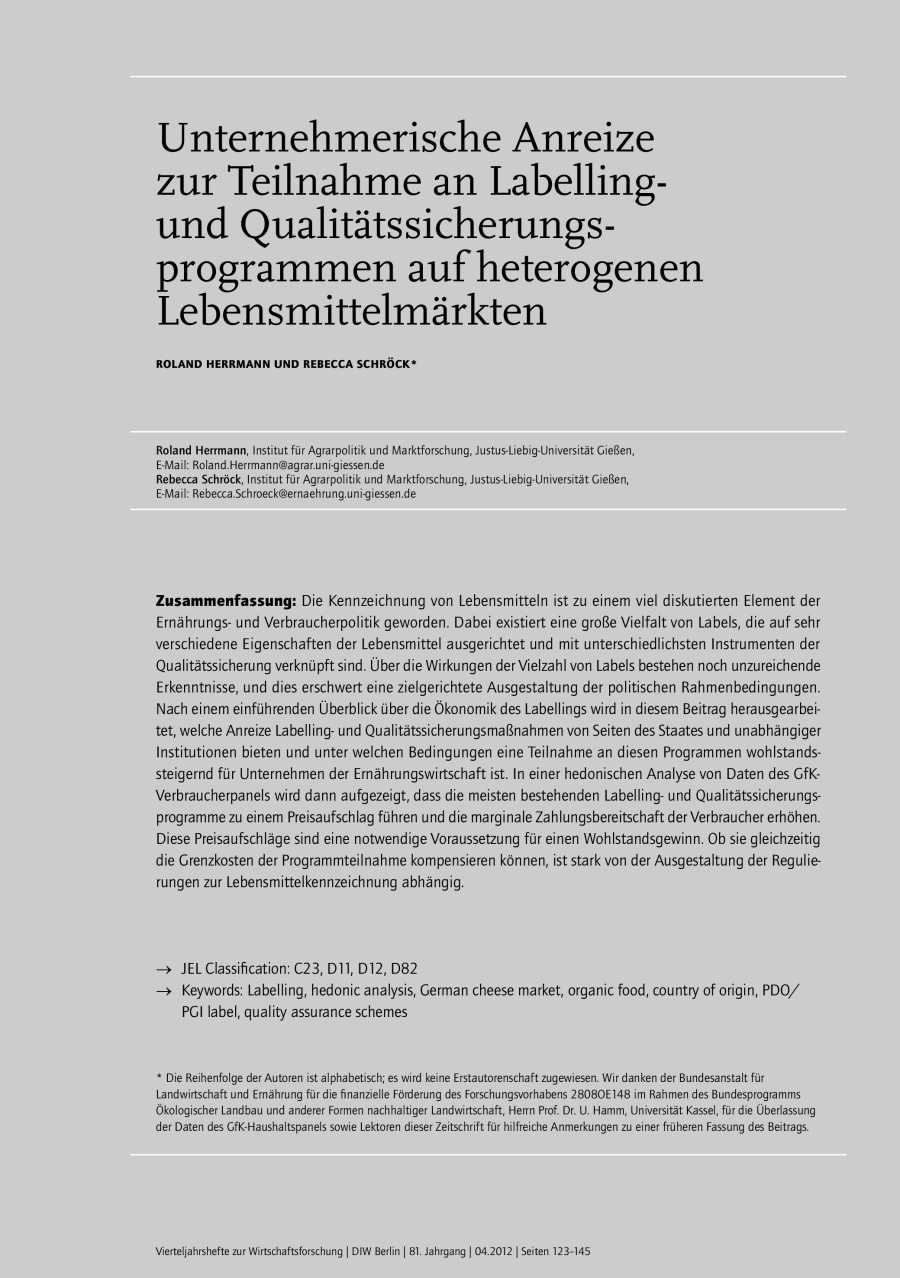 Unternehmerische Anreize zur Teilnahme an Labelling- und Qualitätssicherungsprogrammen auf heterogenen Lebensmittelmärkten

ROLAND HERRMANN UND REBECCA SCHRÖCK*

Roland Herrmann, Institut für Agrarpolitik und Marktforschung, Justus-Liebig-Universität Gießen, E-Mail: Roland.Herrmann@agrar.uni-giessen.de
Rebecca Schröck, Institut für Agrarpolitik und Marktforschung, Justus-Liebig-Universität Gießen, E-Mail: Rebecca.Schroeck@ernaehrung.uni-giessen.de

Zusammenfassung: Die Kennzeichnung von Lebensmitteln ist zu einem viel diskutierten Element der Ernährungs- und Verbraucherpolitik geworden. Dabei existiert eine große Vielfalt von Labels, die auf sehr verschiedene Eigenschaften der Lebensmittel ausgerichtet und mit unterschiedlichsten Instrumenten der Qualitätssicherung verknüpft sind. Über die Wirkungen der Vielzahl von Labels bestehen noch unzureichende Erkenntnisse, und dies erschwert eine zielgerichtete Ausgestaltung der politischen Rahmenbedingungen. Nach einem einführenden Überblick über die Ökonomik des Labellings wird in diesem Beitrag herausgearbeitet, welche Anreize Labelling- und Qualitätssicherungsmaßnahmen von Seiten des Staates und unabhängiger Institutionen bieten und unter welchen Bedingungen eine Teilnahme an diesen Programmen wohlstandssteigernd für Unternehmen der Ernährungswirtschaft ist. In einer hedonischen Analyse von Daten des GfK-Verbraucherpanels wird dann aufgezeigt, dass die meisten bestehenden Labelling- und Qualitätssicherungsprogramme zu einem Preisaufschlag führen und die marginale Zahlungsbereitschaft der Verbraucher erhöhen. Diese Preisaufschläge sind eine notwendige Voraussetzung für einen Wohlstandsgewinn. Ob sie gleichzeitig die Grenzkosten der Programmteilnahme kompensieren können, ist stark von der Ausgestaltung der Regulierungen zur Lebensmittelkennzeichnung abhängig.

→ JEL Classification: C23, D11, D12, D82
→ Keywords: Labelling, hedonic analysis, German cheese market, organic food, country of origin, PDO/PGI label, quality assurance schemes

* Die Reihenfolge der Autoren ist alphabetisch; es wird keine Erstautorenschaft zugewiesen. Wir danken der Bundesanstalt für Landwirtschaft und Ernährung für die finanzielle Förderung des Forschungsvorhabens 2808OE148 im Rahmen des Bundesprogramms Ökologischer Landbau und anderer Formen nachhaltiger Landwirtschaft, Herrn Prof. Dr. U. Hamm, Universität Kassel, für die Überlassung der Daten des GfK-Haushaltspanels sowie Lektoren dieser Zeitschrift für hilfreiche Anmerkungen zu einer früheren Fassung des Beitrags.

Vierteljahrshefte zur Wirtschaftsforschung | DIW Berlin | 81. Jahrgang | 04.2012 | Seiten 123–145